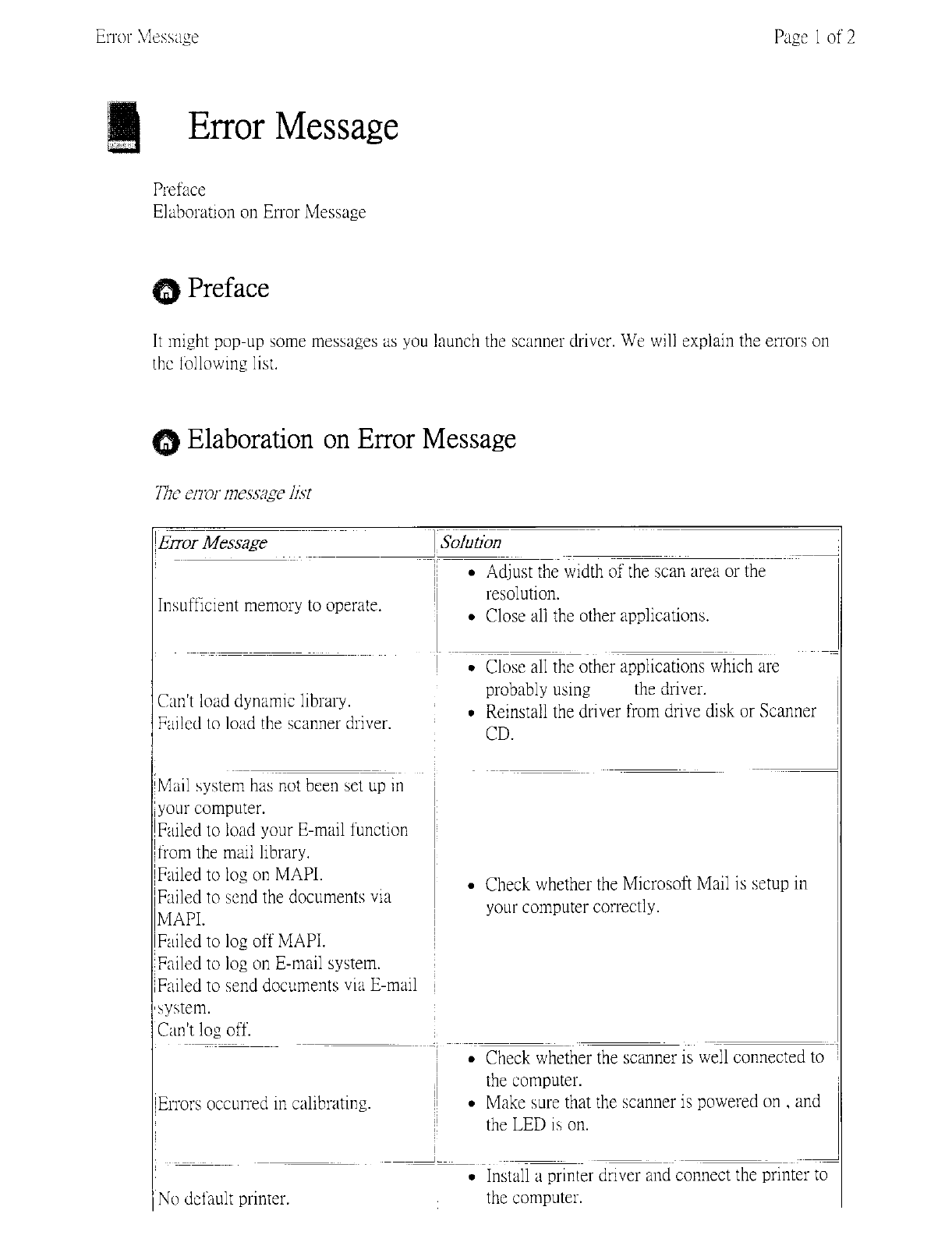 Error Message

Page 1 of 2

Error Message

Preface
Elaboration on Error Message

Preface

It might pop-up some messages as you launch the scanner driver. We will explain the errors on the following list.

Elaboration on Error Message

The error message list

| Error Message | Solution |
|---|---|
| Insufficient memory to operate. | • Adjust the width of the scan area or the resolution. • Close all the other applications. |
| Can't load dynamic library. Failed to load the scanner driver. | • Close all the other applications which are probably using the driver. • Reinstall the driver from drive disk or Scanner CD. |
| Mail system has not been set up in your computer. Failed to load your E-mail function from the mail library. Failed to log on MAPI. Failed to send the documents via MAPI. Failed to log off MAPI. Failed to log on E-mail system. Failed to send documents via E-mail system. Can't log off. | • Check whether the Microsoft Mail is setup in your computer correctly. |
| Errors occurred in calibrating. | • Check whether the scanner is well connected to the computer. • Make sure that the scanner is powered on , and the LED is on. |
| No default printer. | • Install a printer driver and connect the printer to the computer. |